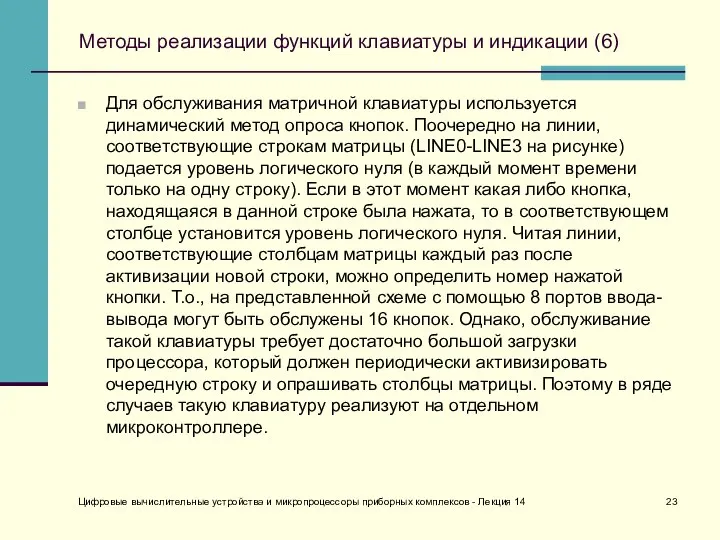 Методы реализации функций клавиатуры и индикации (6)

Для обслуживания матричной клавиатуры используется динамический метод опроса кнопок. Поочередно на линии, соответствующие строкам матрицы (LINE0-LINE3 на рисунке) подается уровень логического нуля (в каждый момент времени только на одну строку). Если в этот момент какая либо кнопка, находящаяся в данной строке была нажата, то в соответствующем столбце установится уровень логического нуля. Читая линии, соответствующие столбцам матрицы каждый раз после активизации новой строки, можно определить номер нажатой кнопки. Т.о., на представленной схеме с помощью 8 портов ввода-вывода могут быть обслужены 16 кнопок. Однако, обслуживание такой клавиатуры требует достаточно большой загрузки процессора, который должен периодически активизировать очередную строку и опрашивать столбцы матрицы. Поэтому в ряде случаев такую клавиатуру реализуют на отдельном микроконтроллере.

Цифровые вычислительные устройства и микропроцессоры приборных комплексов - Лекция 14

23